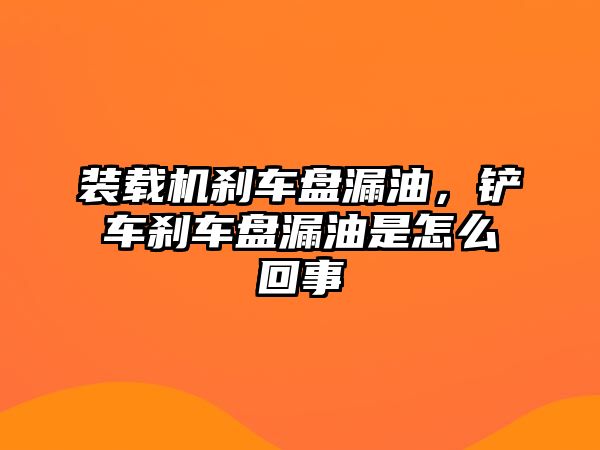 装载机刹车盘漏油，铲车刹车盘漏油是怎么回事